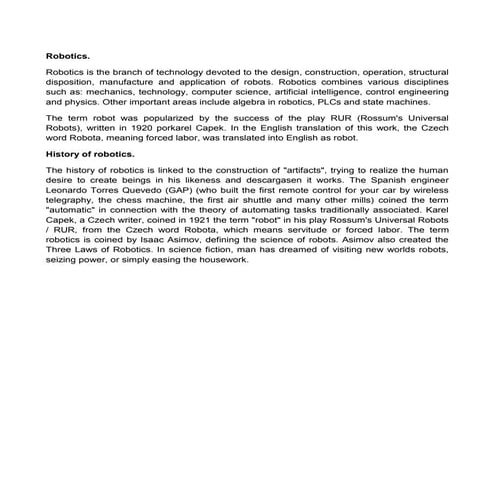 Robotics.

Robotics is the branch of technology devoted to the design, construction, operation, structural disposition, manufacture and application of robots. Robotics combines various disciplines such as: mechanics, technology, computer science, artificial intelligence, control engineering and physics. Other important areas include algebra in robotics, PLCs and state machines.

The term robot was popularized by the success of the play RUR (Rossum's Universal Robots), written in 1920 porkarel Capek. In the English translation of this work, the Czech word Robota, meaning forced labor, was translated into English as robot.

History of robotics.

The history of robotics is linked to the construction of "artifacts", trying to realize the human desire to create beings in his likeness and descargasen it works. The Spanish engineer Leonardo Torres Quevedo (GAP) (who built the first remote control for your car by wireless telegraphy, the chess machine, the first air shuttle and many other mills) coined the term "automatic" in connection with the theory of automating tasks traditionally associated. Karel Capek, a Czech writer, coined in 1921 the term "robot" in his play Rossum's Universal Robots / RUR, from the Czech word Robota, which means servitude or forced labor. The term robotics is coined by Isaac Asimov, defining the science of robots. Asimov also created the Three Laws of Robotics. In science fiction, man has dreamed of visiting new worlds robots, seizing power, or simply easing the housework.